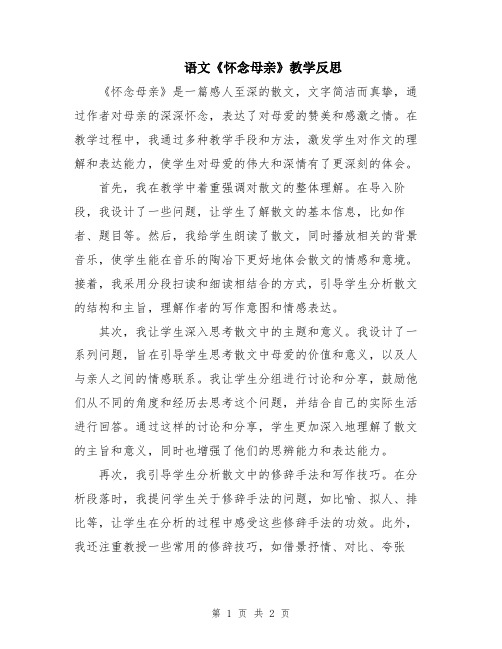 语文《怀念母亲》教学反思

《怀念母亲》是一篇感人至深的散文，文字简洁而真挚，通过作者对母亲的深深怀念，表达了对母爱的赞美和感激之情。在教学过程中，我通过多种教学手段和方法，激发学生对作文的理解和表达能力，使学生对母爱的伟大和深情有了更深刻的体会。

首先，我在教学中着重强调对散文的整体理解。在导入阶段，我设计了一些问题，让学生了解散文的基本信息，比如作者、题目等。然后，我给学生朗读了散文，同时播放相关的背景音乐，使学生能在音乐的陶冶下更好地体会散文的情感和意境。接着，我采用分段扫读和细读相结合的方式，引导学生分析散文的结构和主旨，理解作者的写作意图和情感表达。

其次，我让学生深入思考散文中的主题和意义。我设计了一系列问题，旨在引导学生思考散文中母爱的价值和意义，以及人与亲人之间的情感联系。我让学生分组进行讨论和分享，鼓励他们从不同的角度和经历去思考这个问题，并结合自己的实际生活进行回答。通过这样的讨论和分享，学生更加深入地理解了散文的主旨和意义，同时也增强了他们的思辨能力和表达能力。

再次，我引导学生分析散文中的修辞手法和写作技巧。在分析段落时，我提问学生关于修辞手法的问题，如比喻、拟人、排比等，让学生在分析的过程中感受这些修辞手法的功效。此外，我还注重教授一些常用的修辞技巧，如借景抒情、对比、夸张

第 1 页 共 2 页